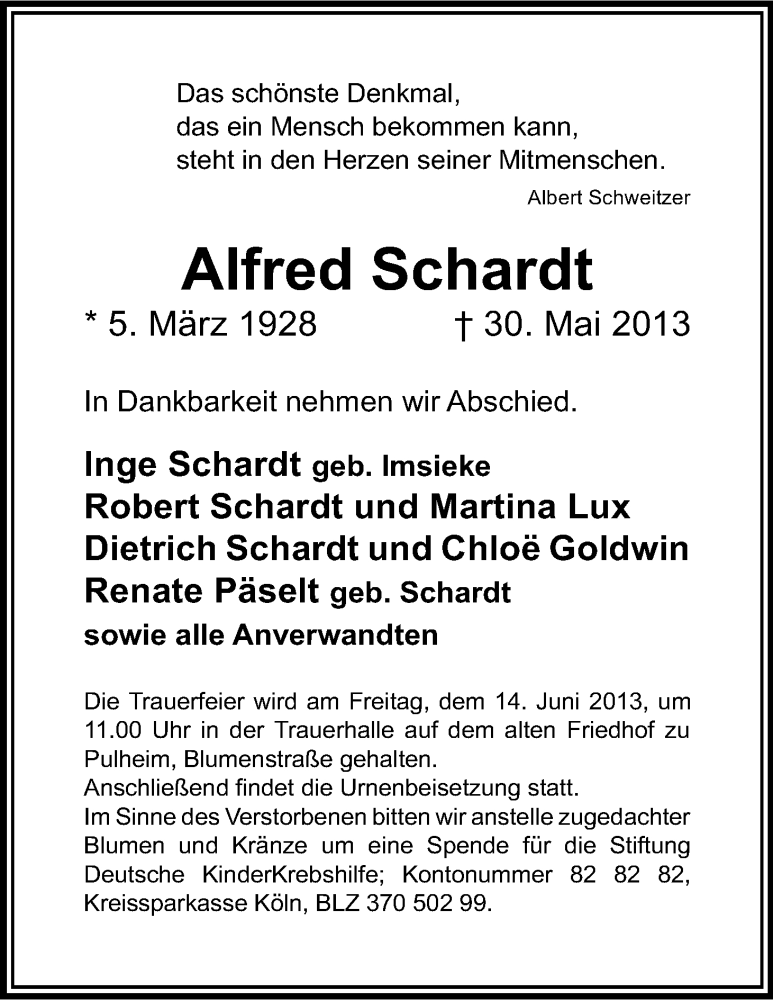 Das schönste Denkmal,
das ein Mensch bekommen kann,
steht in den Herzen seiner Mitmenschen.

Albert Schweitzer

Alfred Schardt

* 5. März 1928 † 30. Mai 2013

In Dankbarkeit nehmen wir Abschied.

Inge Schardt geb. Imsieke
Robert Schardt und Martina Lux
Dietrich Schardt und Chloë Goldwin
Renate Päselt geb. Schardt
sowie alle Anverwandten

Die Trauerfeier wird am Freitag, dem 14. Juni 2013, um 11.00 Uhr in der Trauerhalle auf dem alten Friedhof zu Pulheim, Blumenstraße gehalten.
Anschließend findet die Urnenbeisetzung statt.
Im Sinne des Verstorbenen bitten wir anstelle zugedachter Blumen und Kränze um eine Spende für die Stiftung Deutsche KinderKrebshilfe; Kontonummer 82 82 82, Kreissparkasse Köln, BLZ 370 502 99.